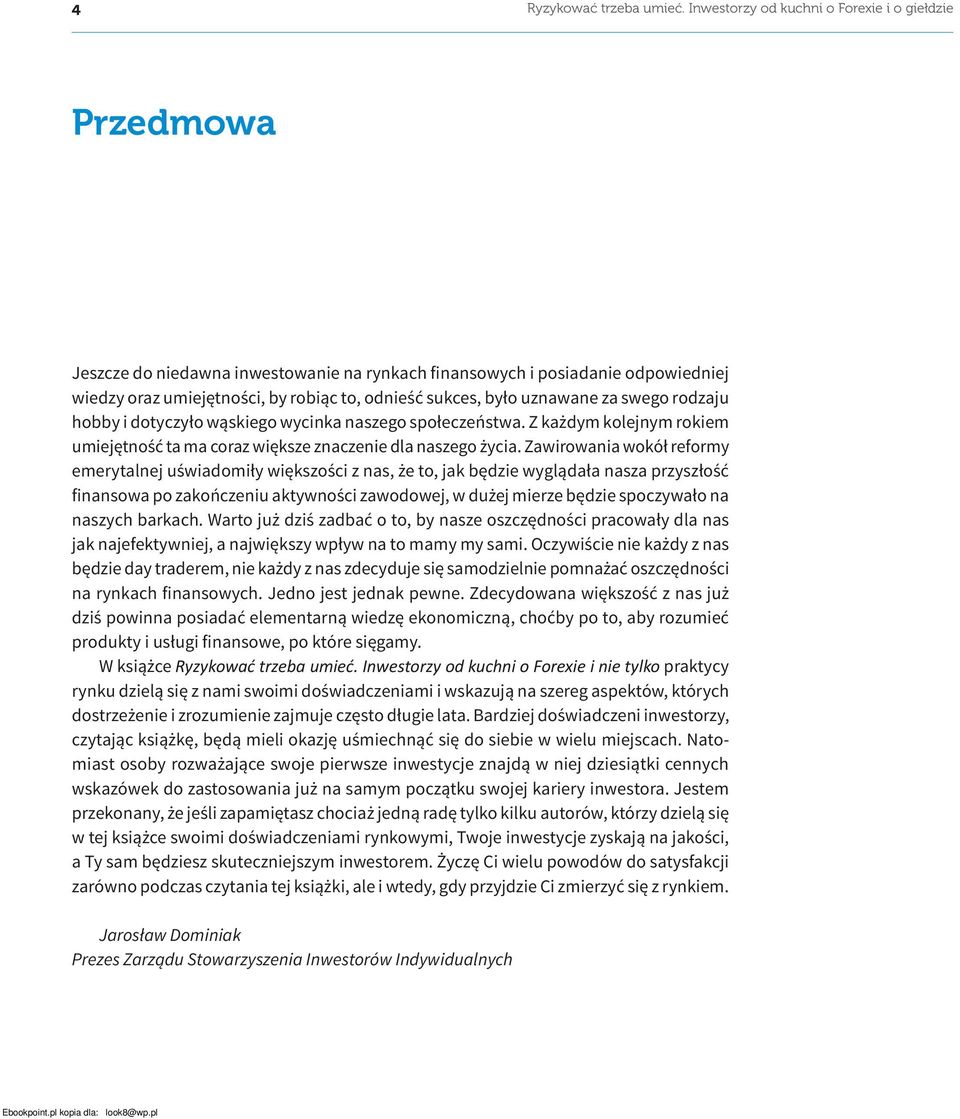 4 Ryzykować trzeba umieć. Inwestorzy od kuchni o Forexie i o giełdzie

Przedmowa

Jeszcze do niedawna inwestowanie na rynkach finansowych i posiadanie odpowiedniej wiedzy oraz umiejętności, by robiąc to, odnieść sukces, było uznawane za swego rodzaju hobby i dotyczyło wąskiego wycinka naszego społeczeństwa. Z każdym kolejnym rokiem umiejętność ta ma coraz większe znaczenie dla naszego życia. Zawirowania wokół reformy emerytalnej uświadomiły większości z nas, że to, jak będzie wyglądała nasza przyszłość finansowa po zakończeniu aktywności zawodowej, w dużej mierze będzie spoczywało na naszych barkach. Warto już dziś zadbać o to, by nasze oszczędności pracowały dla nas jak najefektywniej, a największy wpływ na to mamy my sami. Oczywiście nie każdy z nas będzie day traderem, nie każdy z nas zdecyduje się samodzielnie pomnażać oszczędności na rynkach finansowych. Jedno jest jednak pewne. Zdecydowana większość z nas już dziś powinna posiadać elementarną wiedzę ekonomiczną, choćby po to, aby rozumieć produkty i usługi finansowe, po które sięgamy.

W książce Ryzykować trzeba umieć. Inwestorzy od kuchni o Forexie i nie tylko praktycy rynku dzielą się z nami swoimi doświadczeniami i wskazują na szereg aspektów, których dostrzeżenie i zrozumienie zajmuje często długie lata. Bardziej doświadczeni inwestorzy, czytając książkę, będą mieli okazję uśmiechnąć się do siebie w wielu miejscach. Natomiast osoby rozważające swoje pierwsze inwestycje znajdą w niej dziesiątki cennych wskazówek do zastosowania już na samym początku swojej kariery inwestora. Jestem przekonany, że jeśli zapamiętasz chociaż jedną radę tylko kilku autorów, którzy dzielą się w tej książce swoimi doświadczeniami rynkowymi, Twoje inwestycje zyskają na jakości, a Ty sam będziesz skuteczniejszym inwestorem. Życzę Ci wielu powodów do satysfakcji zarówno podczas czytania tej książki, ale i wtedy, gdy przyjdzie Ci zmierzyć się z rynkiem.

Jarosław Dominiak
Prezes Zarządu Stowarzyszenia Inwestorów Indywidualnych

Ebookpoint.pl kopia dla: look8@wp.pl